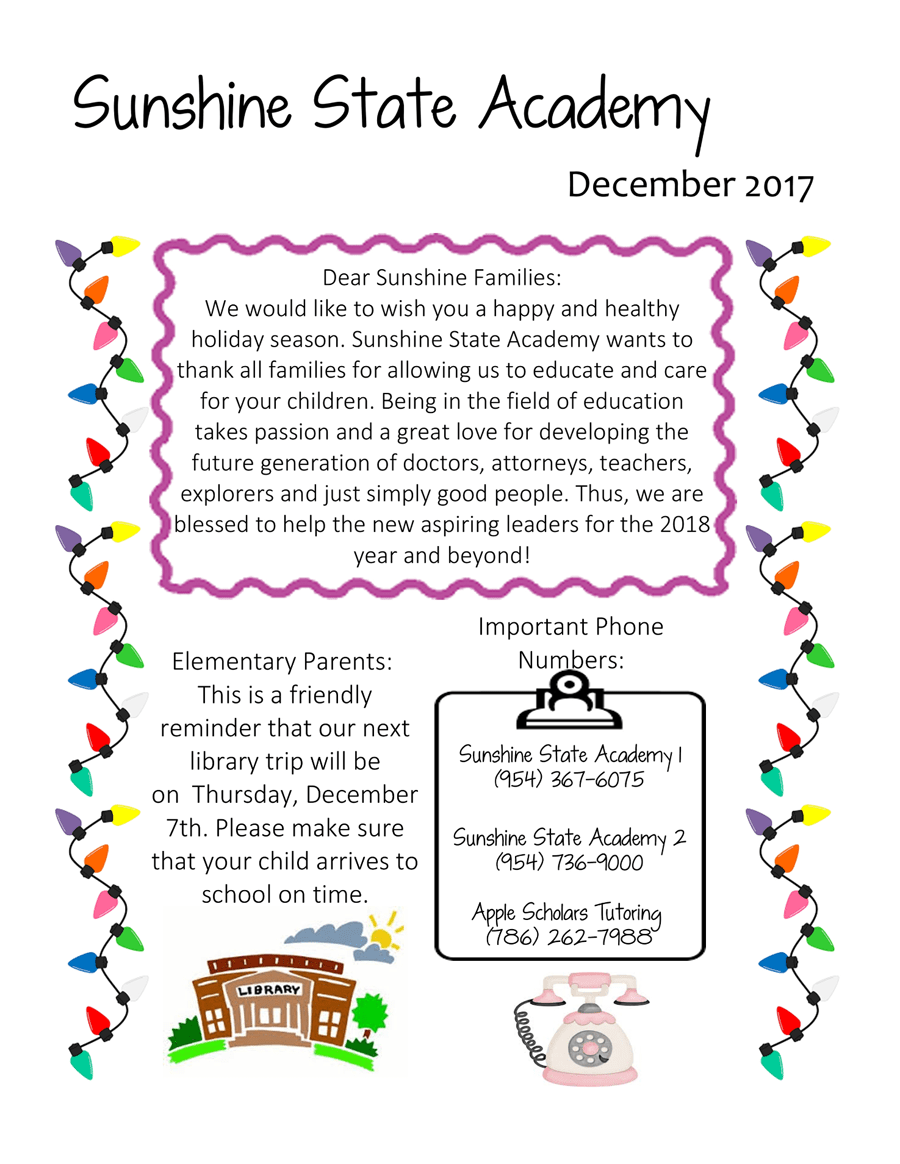 Sunshine State Academy

December 2017

Dear Sunshine Families:
We would like to wish you a happy and healthy holiday season. Sunshine State Academy wants to thank all families for allowing us to educate and care for your children. Being in the field of education takes passion and a great love for developing the future generation of doctors, attorneys, teachers, explorers and just simply good people. Thus, we are blessed to help the new aspiring leaders for the 2018 year and beyond!

Elementary Parents:
This is a friendly reminder that our next library trip will be on Thursday, December 7th. Please make sure that your child arrives to school on time.

LIBRARY

Important Phone Numbers:

Sunshine State Academy 1
(954) 367-6075

Sunshine State Academy 2
(954) 736-9000

Apple Scholars Tutoring
(786) 262-7988